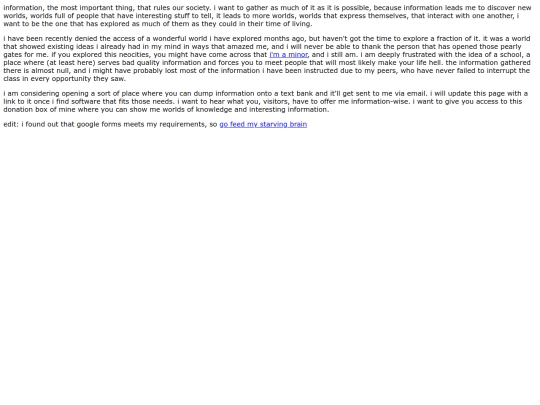 information, the most important thing, that rules our society. i want to gather as much of it as it is possible, because information leads me to discover new worlds, worlds full of people that have interesting stuff to tell, it leads to more worlds, worlds that express themselves, that interact with one another, i want to be the one that has explored as much of them as they could in their time of living.

i have been recently denied the access of a wonderful world i have explored months ago, but haven't got the time to explore a fraction of it. it was a world that showed existing ideas i already had in my mind in ways that amazed me, and i will never be able to thank the person that has opened those pearly gates for me. if you explored this neocities, you might have come across that i'm a minor, and i still am. i am deeply frustrated with the idea of a school, a place where (at least here) serves bad quality information and forces you to meet people that will most likely make your life hell. the information gathered there is almost null, and i might have probably lost most of the information i have been instructed due to my peers, who have never failed to interrupt the class in every opportunity they saw.

i am considering opening a sort of place where you can dump information onto a text bank and it'll get sent to me via email. i will update this page with a link to it once i find software that fits those needs. i want to hear what you, visitors, have to offer me information-wise. i want to give you access to this donation box of mine where you can show me worlds of knowledge and interesting information.

edit: i found out that google forms meets my requirements, so go feed my starving brain